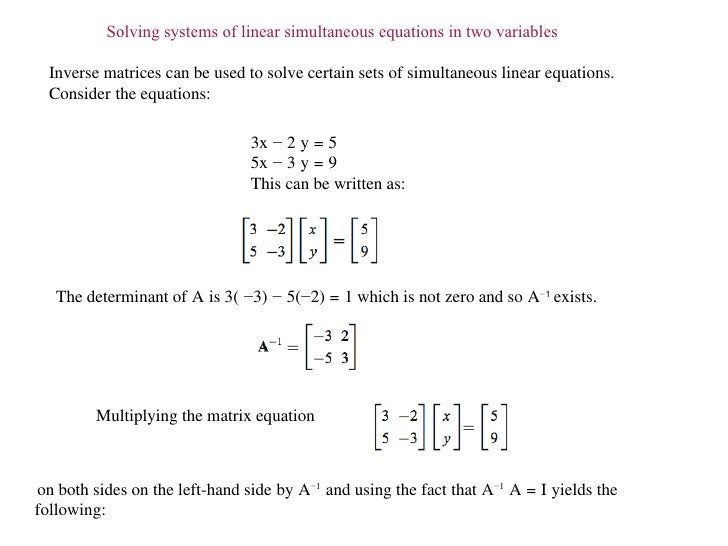 Solving systems of linear simultaneous equations in two variables

Inverse matrices can be used to solve certain sets of simultaneous linear equations. Consider the equations:

$3x - 2y = 5$
$5x - 3y = 9$
This can be written as:

$\begin{bmatrix} 3 & -2 \\ 5 & -3 \end{bmatrix} \begin{bmatrix} x \\ y \end{bmatrix} = \begin{bmatrix} 5 \\ 9 \end{bmatrix}$

The determinant of A is $3(-3) - 5(-2) = 1$ which is not zero and so $A^{-1}$ exists.

$\mathbf{A}^{-1} = \begin{bmatrix} -3 & 2 \\ -5 & 3 \end{bmatrix}$

Multiplying the matrix equation $\begin{bmatrix} 3 & -2 \\ 5 & -3 \end{bmatrix} \begin{bmatrix} x \\ y \end{bmatrix} = \begin{bmatrix} 5 \\ 9 \end{bmatrix}$

on both sides on the left-hand side by $A^{-1}$ and using the fact that $A^{-1} A = I$ yields the following: